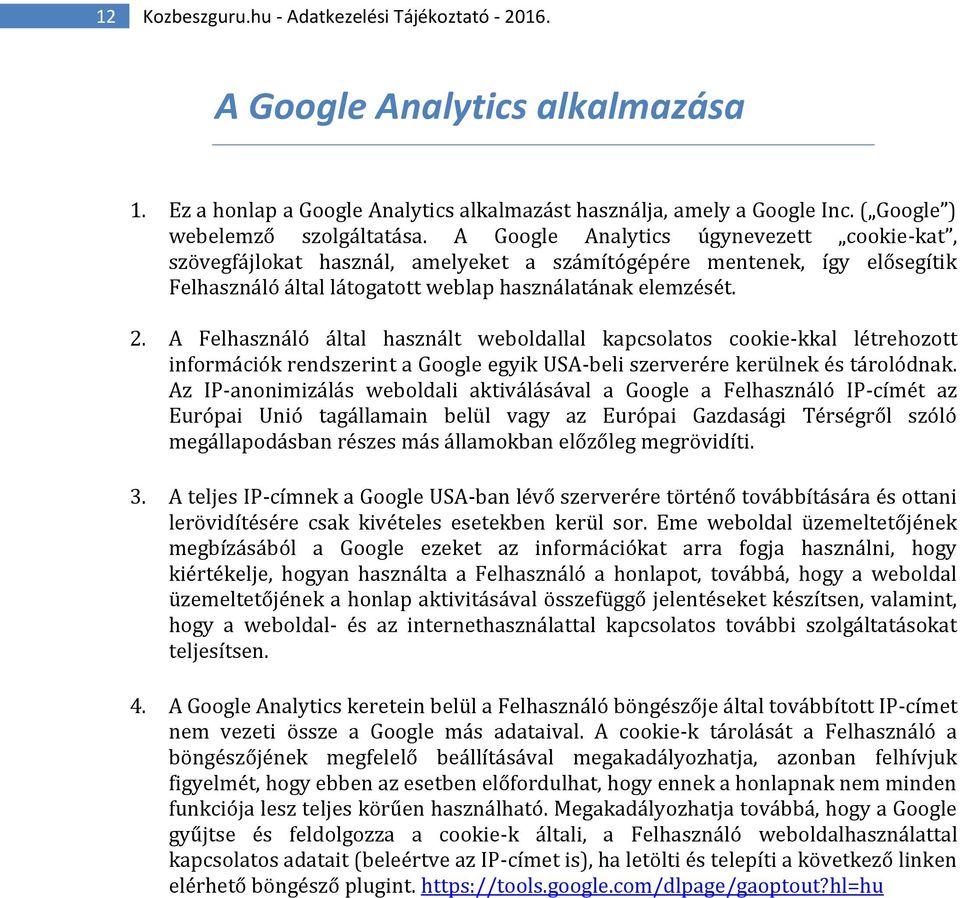 12 Kozbeszguru.hu - Adatkezelési Tájékoztató - 2016.

A Google Analytics alkalmazása

1. Ez a honlap a Google Analytics alkalmazást használja, amely a Google Inc. („Google”) webelemző szolgáltatása. A Google Analytics úgynevezett „cookie-kat”, szövegfájlokat használ, amelyeket a számítógépére mentenek, így elősegítik Felhasználó által látogatott weblap használatának elemzését.

2. A Felhasználó által használt weboldallal kapcsolatos cookie-kkal létrehozott információk rendszerint a Google egyik USA-beli szerverére kerülnek és tárolódnak. Az IP-anonimizálás weboldali aktiválásával a Google a Felhasználó IP-címét az Európai Unió tagállamain belül vagy az Európai Gazdasági Térségről szóló megállapodásban részes más államokban előzőleg megrövidíti.

3. A teljes IP-címnek a Google USA-ban lévő szerverére történő továbbítására és ottani lerövidítésére csak kivételes esetekben kerül sor. Eme weboldal üzemeltetőjének megbízásából a Google ezeket az információkat arra fogja használni, hogy kiértékelje, hogyan használta a Felhasználó a honlapot, továbbá, hogy a weboldal üzemeltetőjének a honlap aktivitásával összefüggő jelentéseket készítsen, valamint, hogy a weboldal- és az internethasználattal kapcsolatos további szolgáltatásokat teljesítsen.

4. A Google Analytics keretein belül a Felhasználó böngészője által továbbított IP-címet nem vezeti össze a Google más adataival. A cookie-k tárolását a Felhasználó a böngészőjének megfelelő beállításával megakadályozhatja, azonban felhívjuk figyelmét, hogy ebben az esetben előfordulhat, hogy ennek a honlapnak nem minden funkciója lesz teljes körűen használható. Megakadályozhatja továbbá, hogy a Google gyűjtse és feldolgozza a cookie-k általi, a Felhasználó weboldalhasználattal kapcsolatos adatait (beleértve az IP-címet is), ha letölti és telepíti a következő linken elérhető böngésző plugint. https://tools.google.com/dlpage/gaoptout?hl=hu